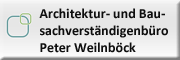 Architektur- und Bausachverständigenbüro
Peter Weilnböck